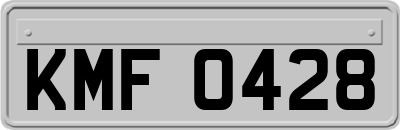 KMF 0428